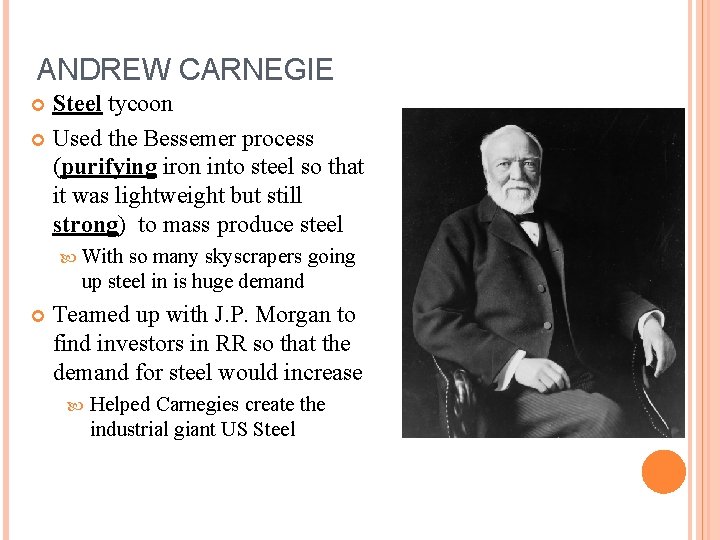 ANDREW CARNEGIE

Steel tycoon

Used the Bessemer process (purifying iron into steel so that it was lightweight but still strong) to mass produce steel

With so many skyscrapers going up steel in is huge demand

Teamed up with J.P. Morgan to find investors in RR so that the demand for steel would increase

Helped Carnegies create the industrial giant US Steel